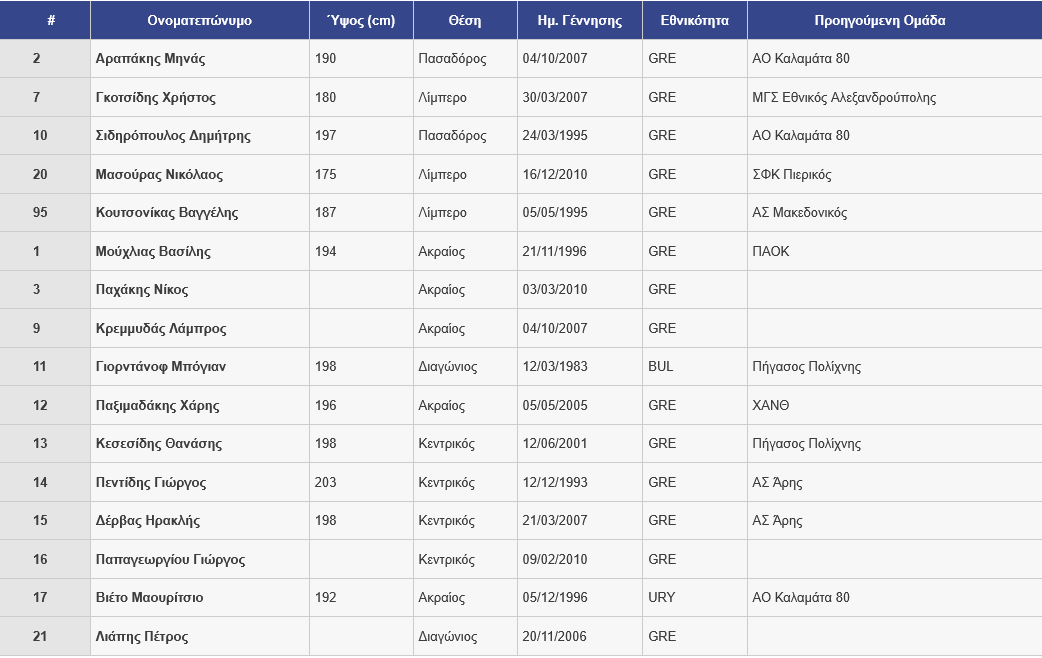 | # | Ονοματεπώνυμο | Ύψος (cm) | Θέση | Ημ. Γέννησης | Εθνικότητα | Προηγούμενη Ομάδα |
|---|---|---|---|---|---|---|
| 2 | Αραπάκης Μηνάς | 190 | Πασαδόρος | 04/10/2007 | GRE | ΑΟ Καλαμάτα 80 |
| 7 | Γκοτσίδης Χρήστος | 180 | Λίμπερο | 30/03/2007 | GRE | ΜΓΣ Εθνικός Αλεξανδρούπολης |
| 10 | Σιδηρόπουλος Δημήτρης | 197 | Πασαδόρος | 24/03/1995 | GRE | ΑΟ Καλαμάτα 80 |
| 20 | Μασούρας Νικόλαος | 175 | Λίμπερο | 16/12/2010 | GRE | ΣΦΚ Πιερικός |
| 95 | Κουτσονίκας Βαγγέλης | 187 | Λίμπερο | 05/05/1995 | GRE | ΑΣ Μακεδονικός |
| 1 | Μούχλιας Βασίλης | 194 | Ακραίος | 21/11/1996 | GRE | ΠΑΟΚ |
| 3 | Παχάκης Νίκος | | Ακραίος | 03/03/2010 | GRE | |
| 9 | Κρεμμυδάς Λάμπρος | | Ακραίος | 04/10/2007 | GRE | |
| 11 | Γιορντάνοφ Μπόγιαν | 198 | Διαγώνιος | 12/03/1983 | BUL | Πήγασος Πολίχνης |
| 12 | Παξιμαδάκης Χάρης | 196 | Ακραίος | 05/05/2005 | GRE | ΧΑΝΘ |
| 13 | Κεσεσίδης Θανάσης | 198 | Κεντρικός | 12/06/2001 | GRE | Πήγασος Πολίχνης |
| 14 | Πεντίδης Γιώργος | 203 | Κεντρικός | 12/12/1993 | GRE | ΑΣ Άρης |
| 15 | Δέρβας Ηρακλής | 198 | Κεντρικός | 21/03/2007 | GRE | ΑΣ Άρης |
| 16 | Παπαγεωργίου Γιώργος | | Κεντρικός | 09/02/2010 | GRE | |
| 17 | Βιέτο Μαουρίτσιο | 192 | Ακραίος | 05/12/1996 | URY | ΑΟ Καλαμάτα 80 |
| 21 | Λιάπης Πέτρος | | Διαγώνιος | 20/11/2006 | GRE | |